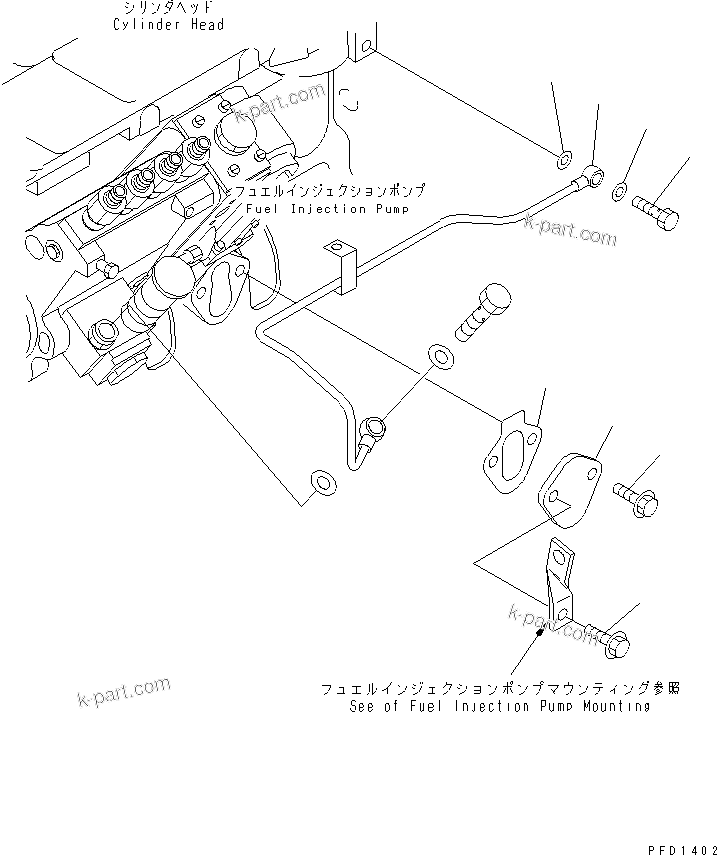 シリンダヘッド
Cylinder Head

k-part.com

フュエルインジェクションポンプ
Fuel Injection Pump

k-part.com

k-part.com

k-part.com

フュエルインジェクションポンプマウンティング参照
See of Fuel Injection Pump Mounting

PFD1402